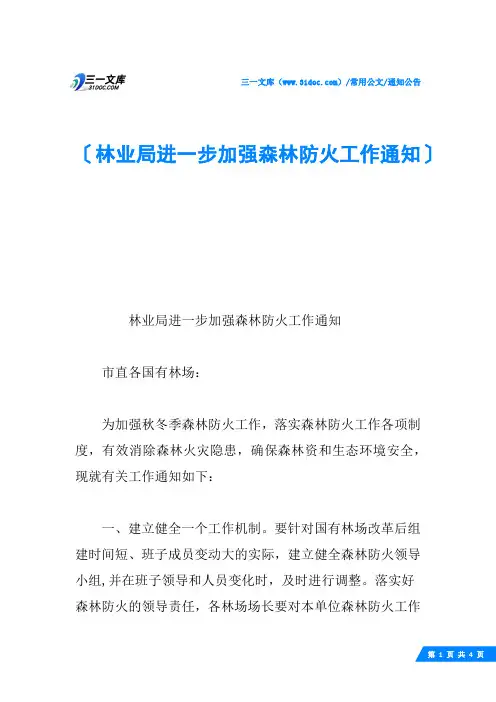 三一文库
31DOC.COM

三一文库（www.31doc.com）/常用公文/通知公告

〔林业局进一步加强森林防火工作通知〕

林业局进一步加强森林防火工作通知

市直各国有林场：

为加强秋冬季森林防火工作，落实森林防火工作各项制度，有效消除森林火灾隐患，确保森林资和生态环境安全，现就有关工作通知如下：

一、建立健全一个工作机制。要针对国有林场改革后组建时间短、班子成员变动大的实际，建立健全森林防火领导小组，并在班子领导和人员变化时，及时进行调整。落实好森林防火的领导责任，各林场场长要对本单位森林防火工作

第 1 页 共 4 页